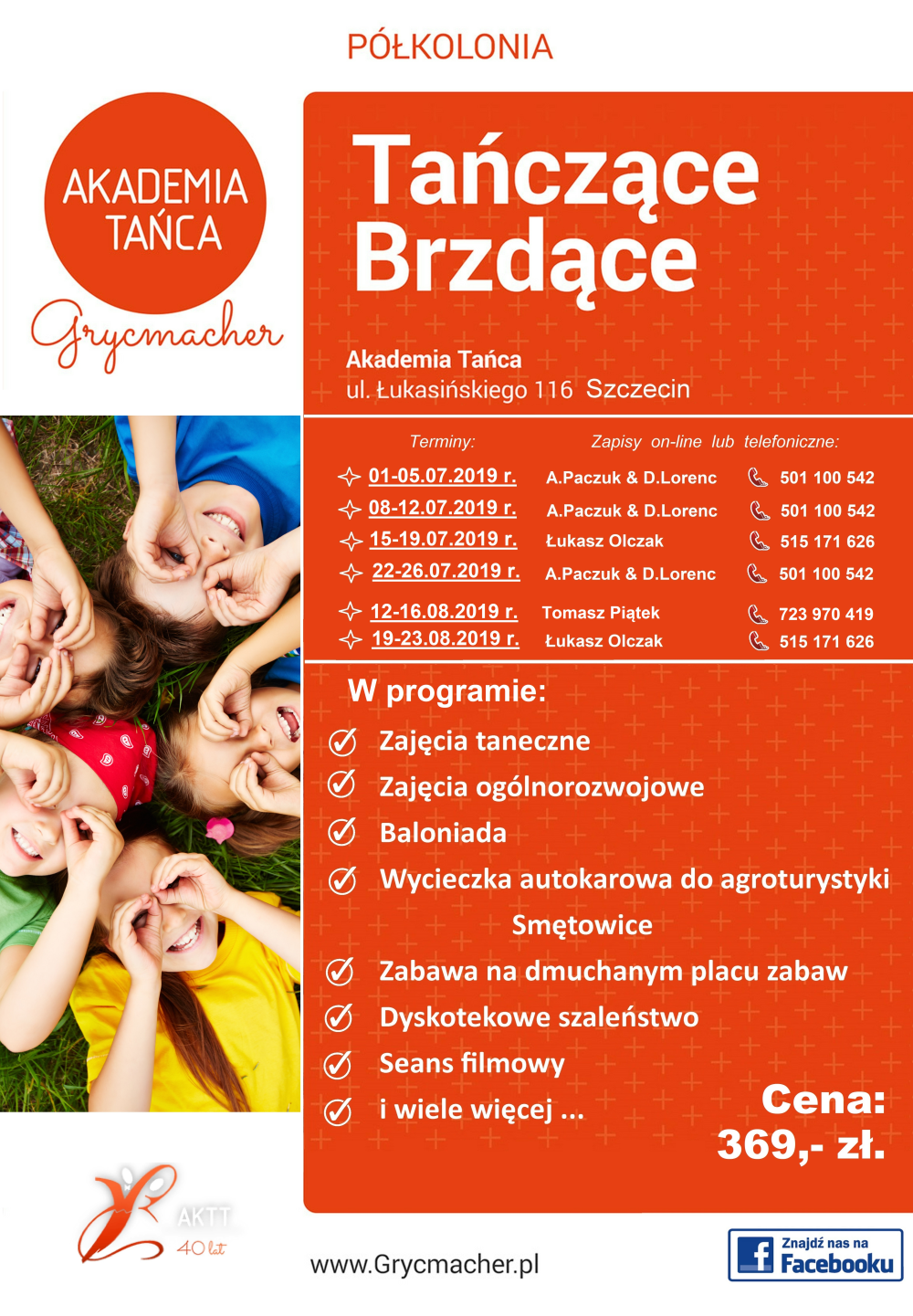 PÓŁKOLONIA

AKADEMIA TAŃCA
Grycmacher

Tańczące Brzdące

Akademia Tańca
ul. Łukasińskiego 116 Szczecin

| Terminy: | Zapisy on-line lub telefoniczne: | |
|---|---|---|
| 01-05.07.2019 r. | A.Paczuk & D.Lorenc | 501 100 542 |
| 08-12.07.2019 r. | A.Paczuk & D.Lorenc | 501 100 542 |
| 15-19.07.2019 r. | Łukasz Olczak | 515 171 626 |
| 22-26.07.2019 r. | A.Paczuk & D.Lorenc | 501 100 542 |
| 12-16.08.2019 r. | Tomasz Piątek | 723 970 419 |
| 19-23.08.2019 r. | Łukasz Olczak | 515 171 626 |

W programie:
Zajęcia taneczne
Zajęcia ogólnorozwojowe
Baloniada
Wycieczka autokarowa do agroturystyki Smętowice
Zabawa na dmuchanym placu zabaw
Dyskotekowe szaleństwo
Seans filmowy
i wiele więcej ...

Cena: 369,- zł.

AKTT 40 lat

www.Grycmacher.pl

Znajdź nas na Facebooku